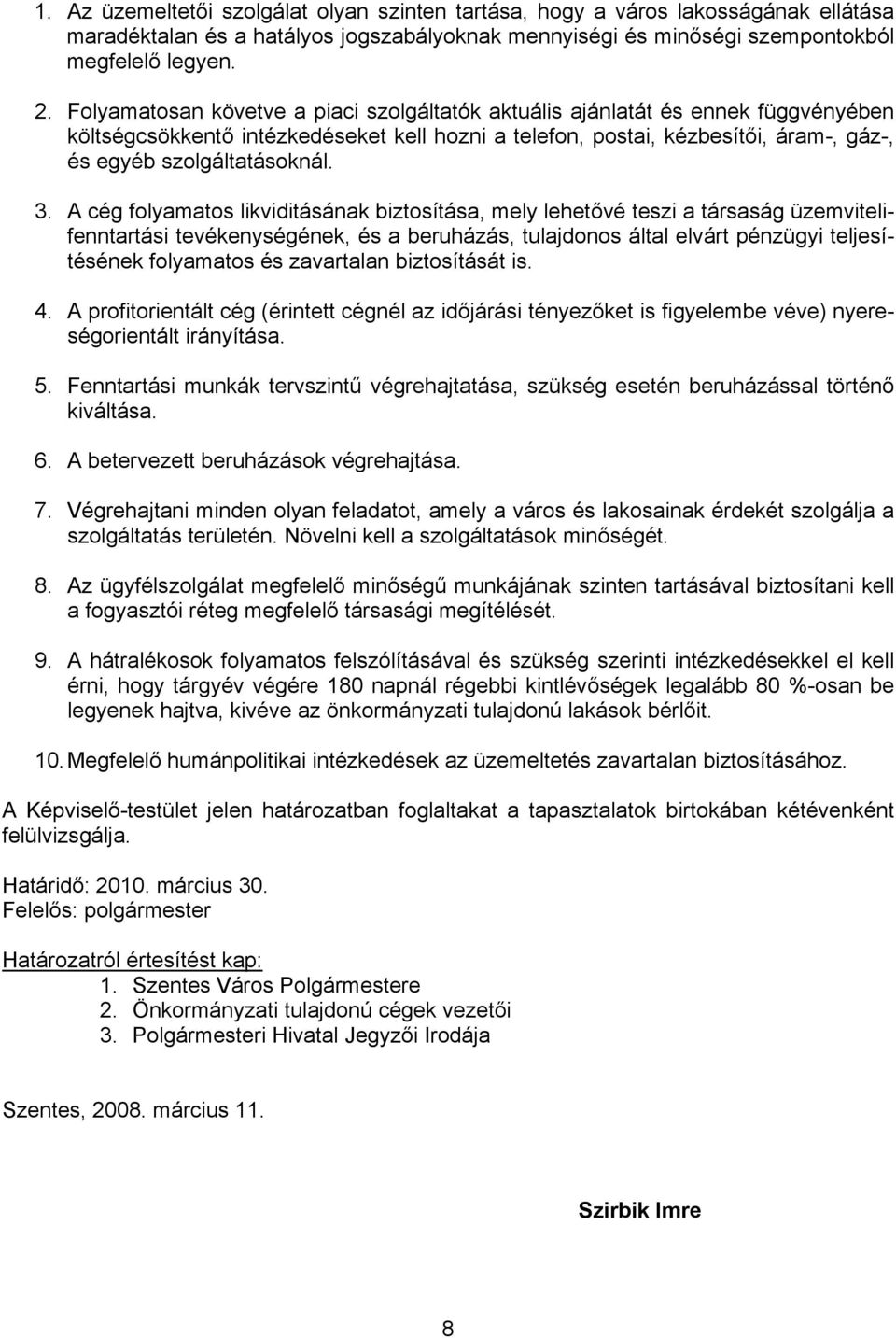 1. Az üzemeltetői szolgálat olyan szinten tartása, hogy a város lakosságának ellátása maradéktalan és a hatályos jogszabályoknak mennyiségi és minőségi szempontokból megfelelő legyen.

2. Folyamatosan követve a piaci szolgáltatók aktuális ajánlatát és ennek függvényében költségcsökkentő intézkedéseket kell hozni a telefon, postai, kézbesítői, áram-, gáz-, és egyéb szolgáltatásoknál.

3. A cég folyamatos likviditásának biztosítása, mely lehetővé teszi a társaság üzemviteli-fenntartási tevékenységének, és a beruházás, tulajdonos által elvárt pénzügyi teljesítésének folyamatos és zavartalan biztosítását is.

4. A profitorientált cég (érintett cégnél az időjárási tényezőket is figyelembe véve) nyereségorientált irányítása.

5. Fenntartási munkák tervszintű végrehajtatása, szükség esetén beruházással történő kiváltása.

6. A betervezett beruházások végrehajtása.

7. Végrehajtani minden olyan feladatot, amely a város és lakosainak érdekét szolgálja a szolgáltatás területén. Növelni kell a szolgáltatások minőségét.

8. Az ügyfélszolgálat megfelelő minőségű munkájának szinten tartásával biztosítani kell a fogyasztói réteg megfelelő társasági megítélését.

9. A hátralékosok folyamatos felszólításával és szükség szerinti intézkedésekkel el kell érni, hogy tárgyév végére 180 napnál régebbi kintlévőségek legalább 80 %-osan be legyenek hajtva, kivéve az önkormányzati tulajdonú lakások bérlőit.

10. Megfelelő humánpolitikai intézkedések az üzemeltetés zavartalan biztosításához.

A Képviselő-testület jelen határozatban foglaltakat a tapasztalatok birtokában kétévenként felülvizsgálja.

Határidő: 2010. március 30.
Felelős: polgármester

Határozatról értesítést kap:
1. Szentes Város Polgármestere
2. Önkormányzati tulajdonú cégek vezetői
3. Polgármesteri Hivatal Jegyzői Irodája

Szentes, 2008. március 11.

Szirbik Imre

8